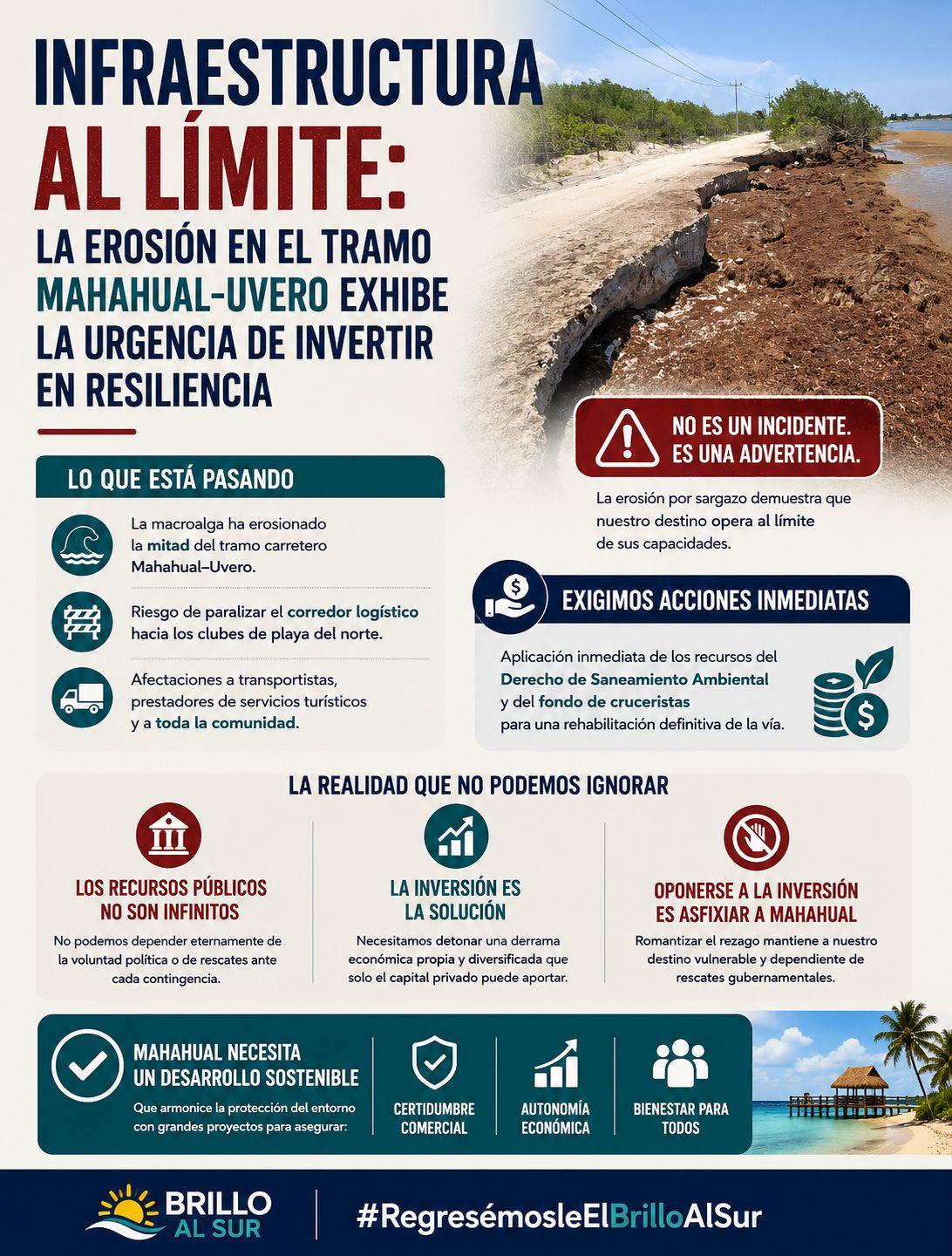 INFRAESTRUCTURA
AL LÍMITE:
LA EROSIÓN EN EL TRAMO MAHAHUAL-UVERO EXHIBE LA URGENCIA DE INVERTIR EN RESILIENCIA

NO ES UN INCIDENTE.
ES UNA ADVERTENCIA.

La erosión por sargazo demuestra que nuestro destino opera al límite de sus capacidades.

LO QUE ESTÁ PASANDO

La macroalga ha erosionado la mitad del tramo carretero Mahahual–Uvero.

Riesgo de paralizar el corredor logístico hacia los clubes de playa del norte.

Afectaciones a transportistas, prestadores de servicios turísticos y a toda la comunidad.

EXIGIMOS ACCIONES INMEDIATAS

Aplicación inmediata de los recursos del Derecho de Saneamiento Ambiental y del fondo de cruceristas para una rehabilitación definitiva de la vía.

LA REALIDAD QUE NO PODEMOS IGNORAR

LOS RECURSOS PÚBLICOS NO SON INFINITOS
No podemos depender eternamente de la voluntad política o de rescates ante cada contingencia.

LA INVERSIÓN ES LA SOLUCIÓN
Necesitamos detonar una derrama económica propia y diversificada que solo el capital privado puede aportar.

OPONERSE A LA INVERSIÓN ES ASFIXIAR A MAHAHUAL
Romantizar el rezago mantiene a nuestro destino vulnerable y dependiente de rescates gubernamentales.

MAHAHUAL NECESITA UN DESARROLLO SOSTENIBLE
Que armonice la protección del entorno con grandes proyectos para asegurar:

CERTIDUMBRE COMERCIAL

AUTONOMÍA ECONÓMICA

BIENESTAR PARA TODOS

BRILLO AL SUR

#RegresémosleElBrilloAlSur